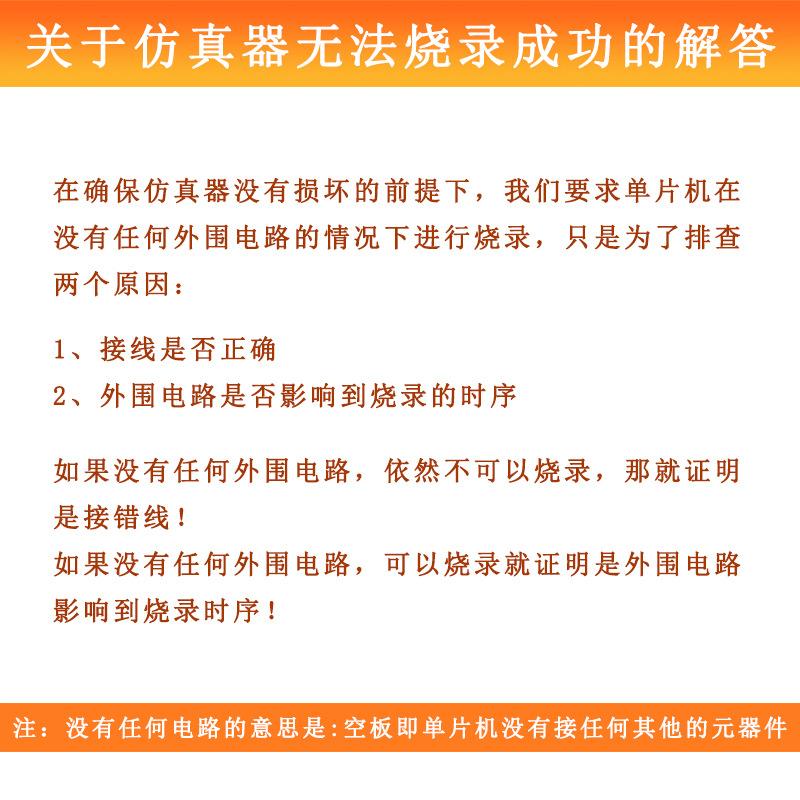 关于仿真器无法烧录成功的解答

在确保仿真器没有损坏的前提下，我们要求单片机在没有任何外围电路的情况下进行烧录，只是为了排查两个原因：

1、接线是否正确
2、外围电路是否影响到烧录的时序

如果没有任何外围电路，依然不可以烧录，那就证明是接错线！
如果没有任何外围电路，可以烧录就证明是外围电路影响到烧录时序！

注：没有任何电路的意思是:空板即单片机没有接任何其他的元器件